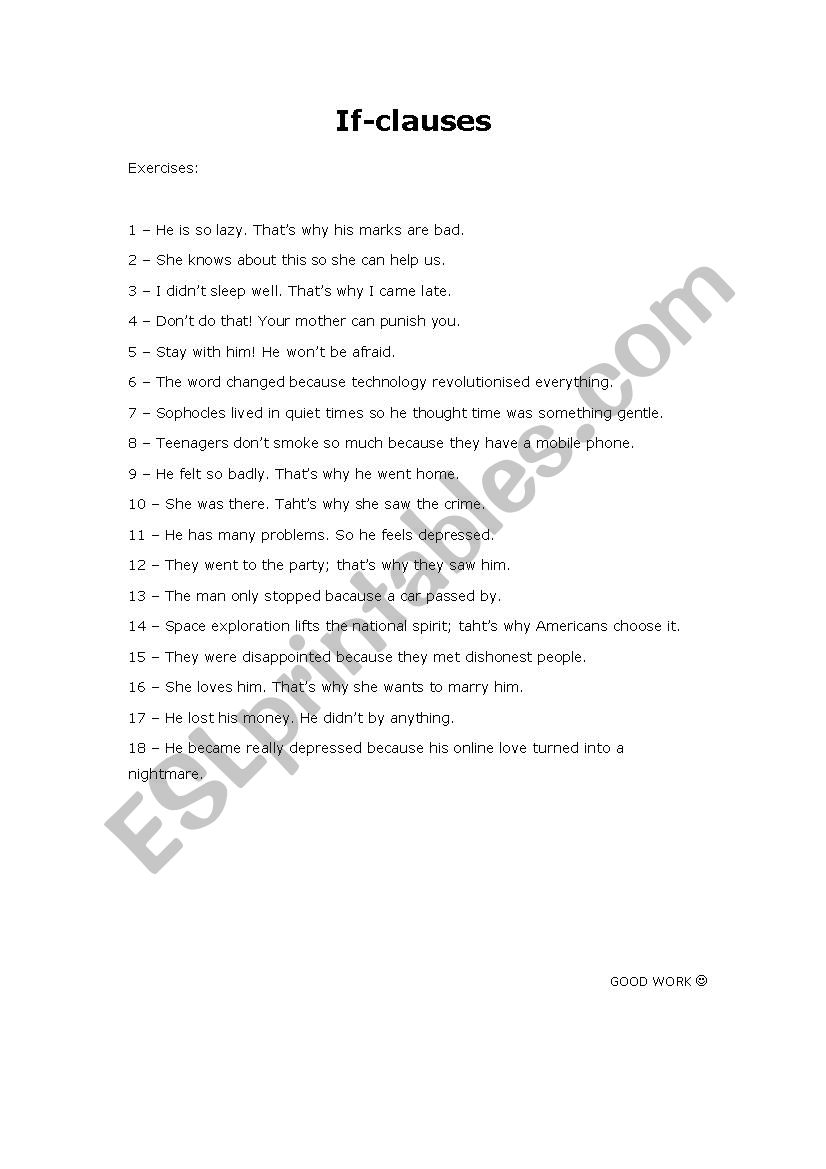 If-clauses

Exercises:

1 – He is so lazy. That's why his marks are bad.

2 – She knows about this so she can help us.

3 – I didn't sleep well. That's why I came late.

4 – Don't do that! Your mother can punish you.

5 – Stay with him! He won't be afraid.

6 – The word changed because technology revolutionised everything.

7 – Sophocles lived in quiet times so he thought time was something gentle.

8 – Teenagers don't smoke so much because they have a mobile phone.

9 – He felt so badly. That's why he went home.

10 – She was there. Taht's why she saw the crime.

11 – He has many problems. So he feels depressed.

12 – They went to the party; that's why they saw him.

13 – The man only stopped bacause a car passed by.

14 – Space exploration lifts the national spirit; taht's why Americans choose it.

15 – They were disappointed because they met dishonest people.

16 – She loves him. That's why she wants to marry him.

17 – He lost his money. He didn't by anything.

18 – He became really depressed because his online love turned into a nightmare.

GOOD WORK ☺

ESLprintables.com